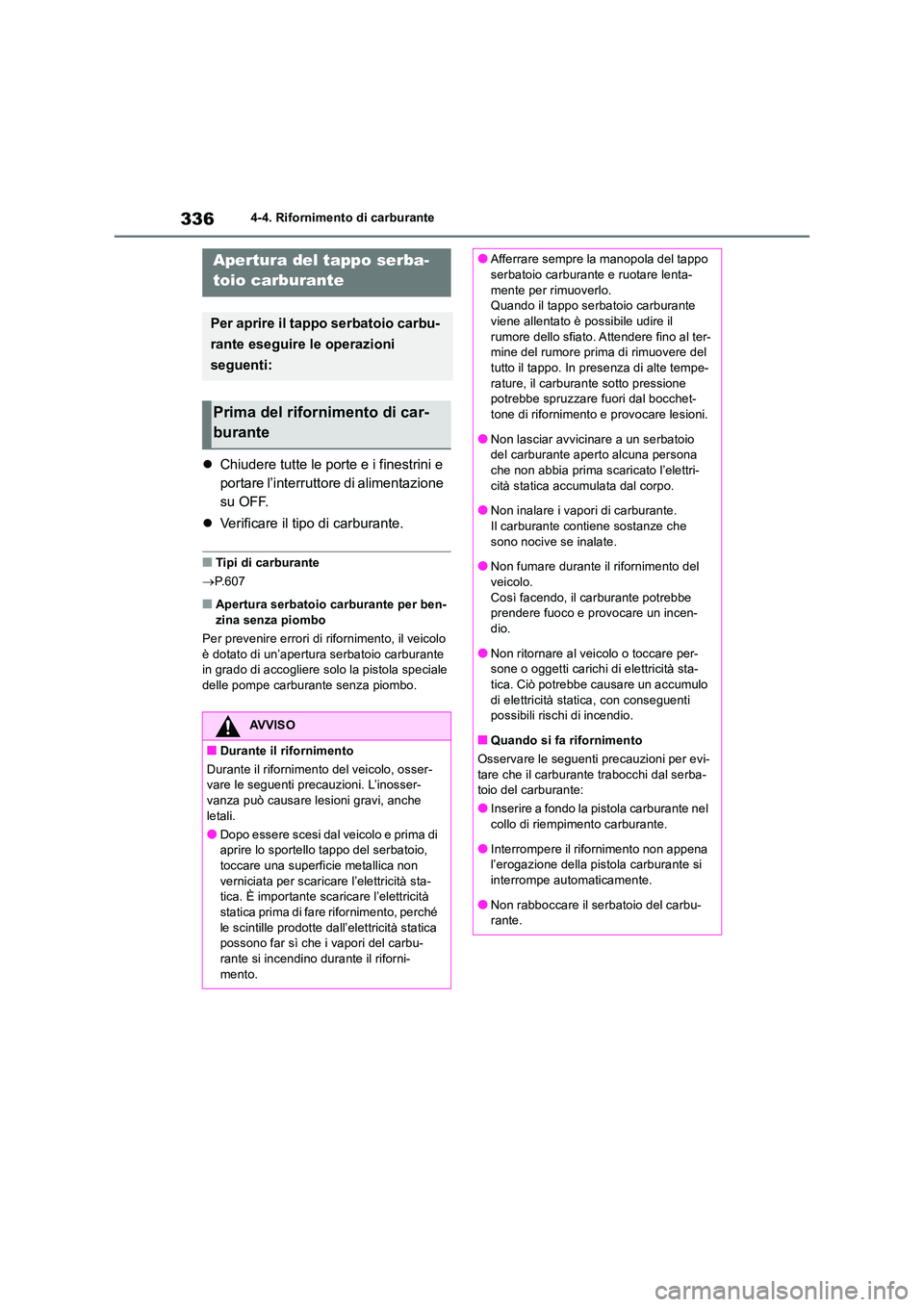 336

4-4. Rifornimento di carburante

Apertura del tappo serbatoio carburante

Per aprire il tappo serbatoio carburante eseguire le operazioni seguenti:

Prima del rifornimento di carburante

● Chiudere tutte le porte e i finestrini e portare l'interruttore di alimentazione su OFF.

● Verificare il tipo di carburante.

■ Tipi di carburante

→P.607

■ Apertura serbatoio carburante per benzina senza piombo

Per prevenire errori di rifornimento, il veicolo è dotato di un'apertura serbatoio carburante in grado di accogliere solo la pistola speciale delle pompe carburante senza piombo.

AVVISO

■ Durante il rifornimento

Durante il rifornimento del veicolo, osservare le seguenti precauzioni. L'inosservanza può causare lesioni gravi, anche letali.

● Dopo essere scesi dal veicolo e prima di aprire lo sportello tappo del serbatoio, toccare una superficie metallica non verniciata per scaricare l'elettricità statica. È importante scaricare l'elettricità statica prima di fare rifornimento, perché le scintille prodotte dall'elettricità statica possono far sì che i vapori del carburante si incendino durante il rifornimento.

● Afferrare sempre la manopola del tappo serbatoio carburante e ruotare lentamente per rimuoverlo. Quando il tappo serbatoio carburante viene allentato è possibile udire il rumore dello sfiato. Attendere fino al termine del rumore prima di rimuovere del tutto il tappo. In presenza di alte temperature, il carburante sotto pressione potrebbe spruzzare fuori dal bocchettone di rifornimento e provocare lesioni.

● Non lasciar avvicinare a un serbatoio del carburante aperto alcuna persona che non abbia prima scaricato l'elettricità statica accumulata dal corpo.

● Non inalare i vapori di carburante. Il carburante contiene sostanze che sono nocive se inalate.

● Non fumare durante il rifornimento del veicolo. Così facendo, il carburante potrebbe prendere fuoco e provocare un incendio.

● Non ritornare al veicolo o toccare persone o oggetti carichi di elettricità statica. Ciò potrebbe causare un accumulo di elettricità statica, con conseguenti possibili rischi di incendio.

■ Quando si fa rifornimento

Osservare le seguenti precauzioni per evitare che il carburante trabocchi dal serbatoio del carburante:

● Inserire a fondo la pistola carburante nel collo di riempimento carburante.

● Interrompere il rifornimento non appena l'erogazione della pistola carburante si interrompe automaticamente.

● Non rabboccare il serbatoio del carburante.

carmanualsonline.info